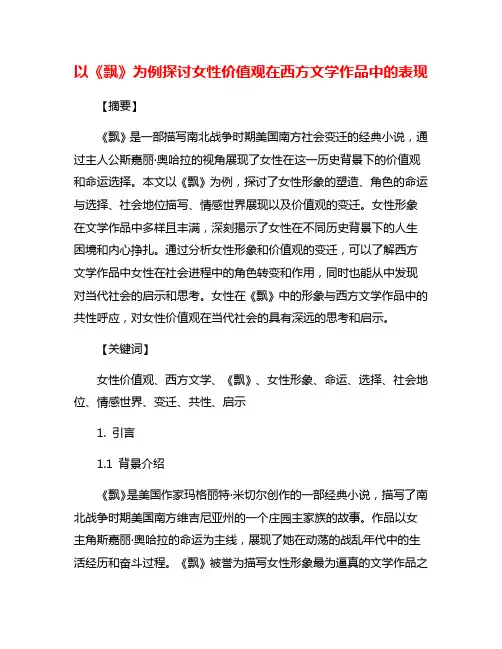 以《飘》为例探讨女性价值观在西方文学作品中的表现

【摘要】

《飘》是一部描写南北战争时期美国南方社会变迁的经典小说，通过主人公斯嘉丽·奥哈拉的视角展现了女性在这一历史背景下的价值观和命运选择。本文以《飘》为例，探讨了女性形象的塑造、角色的命运与选择、社会地位描写、情感世界展现以及价值观的变迁。女性形象在文学作品中多样且丰满，深刻揭示了女性在不同历史背景下的人生困境和内心挣扎。通过分析女性形象和价值观的变迁，可以了解西方文学作品中女性在社会进程中的角色转变和作用，同时也能从中发现对当代社会的启示和思考。女性在《飘》中的形象与西方文学作品中的共性呼应，对女性价值观在当代社会的具有深远的思考和启示。

【关键词】

女性价值观、西方文学、《飘》、女性形象、命运、选择、社会地位、情感世界、变迁、共性、启示

1. 引言

1.1 背景介绍

《飘》是美国作家玛格丽特·米切尔创作的一部经典小说，描写了南北战争时期美国南方维吉尼亚州的一个庄园主家族的故事。作品以女主角斯嘉丽·奥哈拉的命运为主线，展现了她在动荡的战乱年代中的生活经历和奋斗过程。《飘》被誉为描写女性形象最为逼真的文学作品之